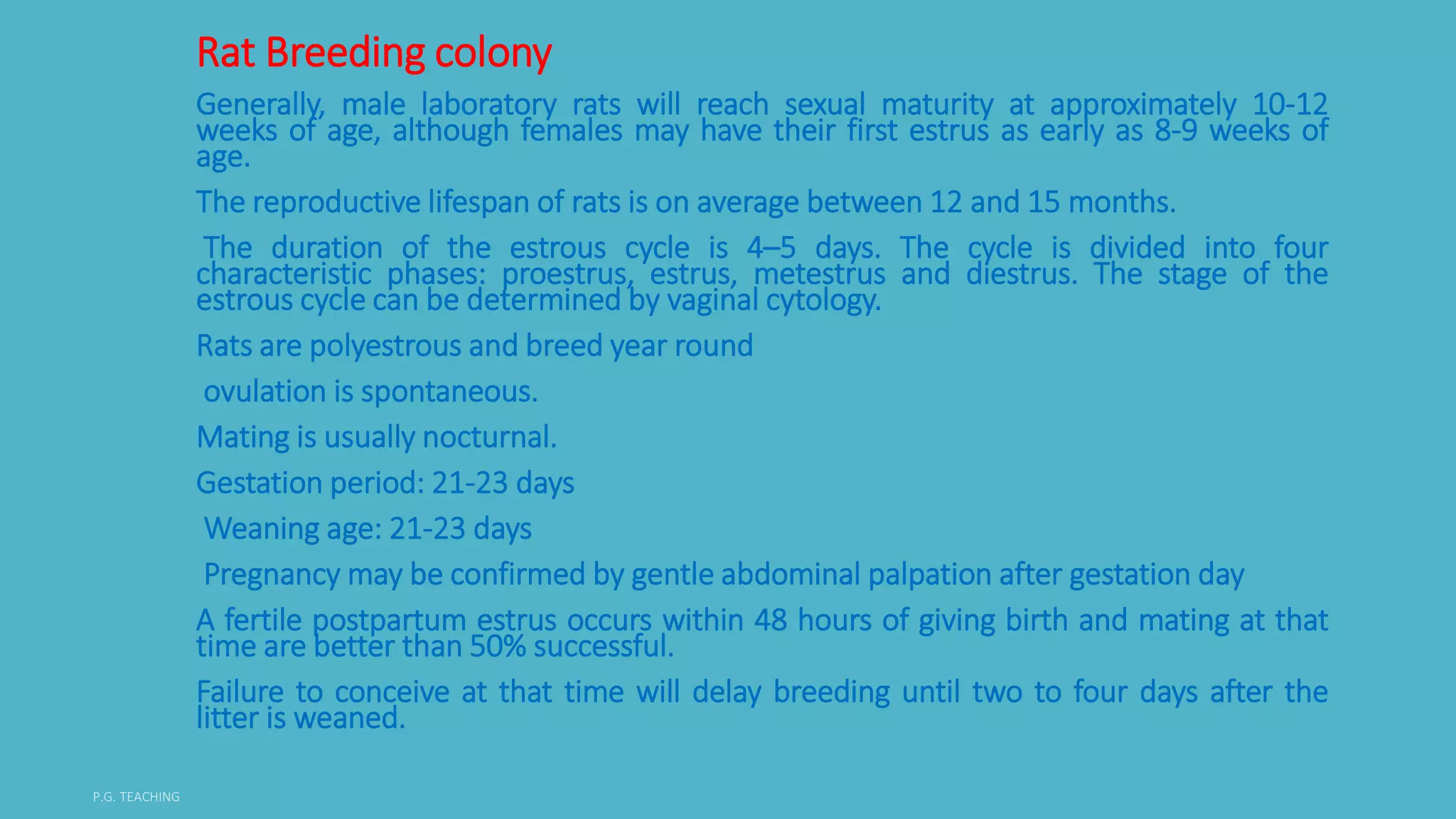 Rat Breeding colony

Generally, male laboratory rats will reach sexual maturity at approximately 10-12 weeks of age, although females may have their first estrus as early as 8-9 weeks of age.

The reproductive lifespan of rats is on average between 12 and 15 months.

The duration of the estrous cycle is 4–5 days. The cycle is divided into four characteristic phases: proestrus, estrus, metestrus and diestrus. The stage of the estrous cycle can be determined by vaginal cytology.

Rats are polyestrous and breed year round

ovulation is spontaneous.

Mating is usually nocturnal.

Gestation period: 21-23 days

Weaning age: 21-23 days

Pregnancy may be confirmed by gentle abdominal palpation after gestation day

A fertile postpartum estrus occurs within 48 hours of giving birth and mating at that time are better than 50% successful.

Failure to conceive at that time will delay breeding until two to four days after the litter is weaned.

P.G. TEACHING